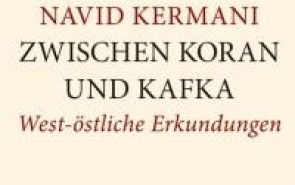 NAVID KERMANI

ZWISCHEN KORAN UND KAFKA

West-östliche Erkundungen